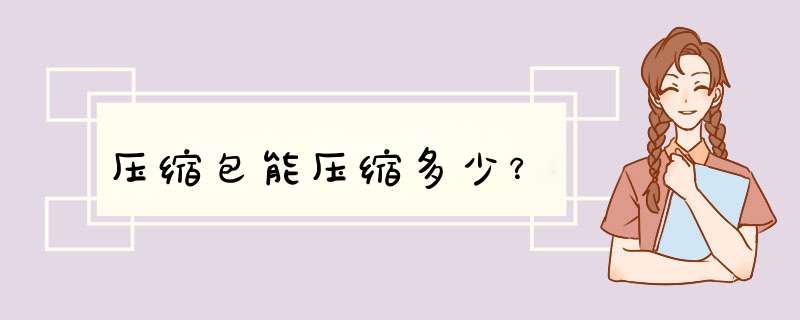 压缩包能压缩多少？